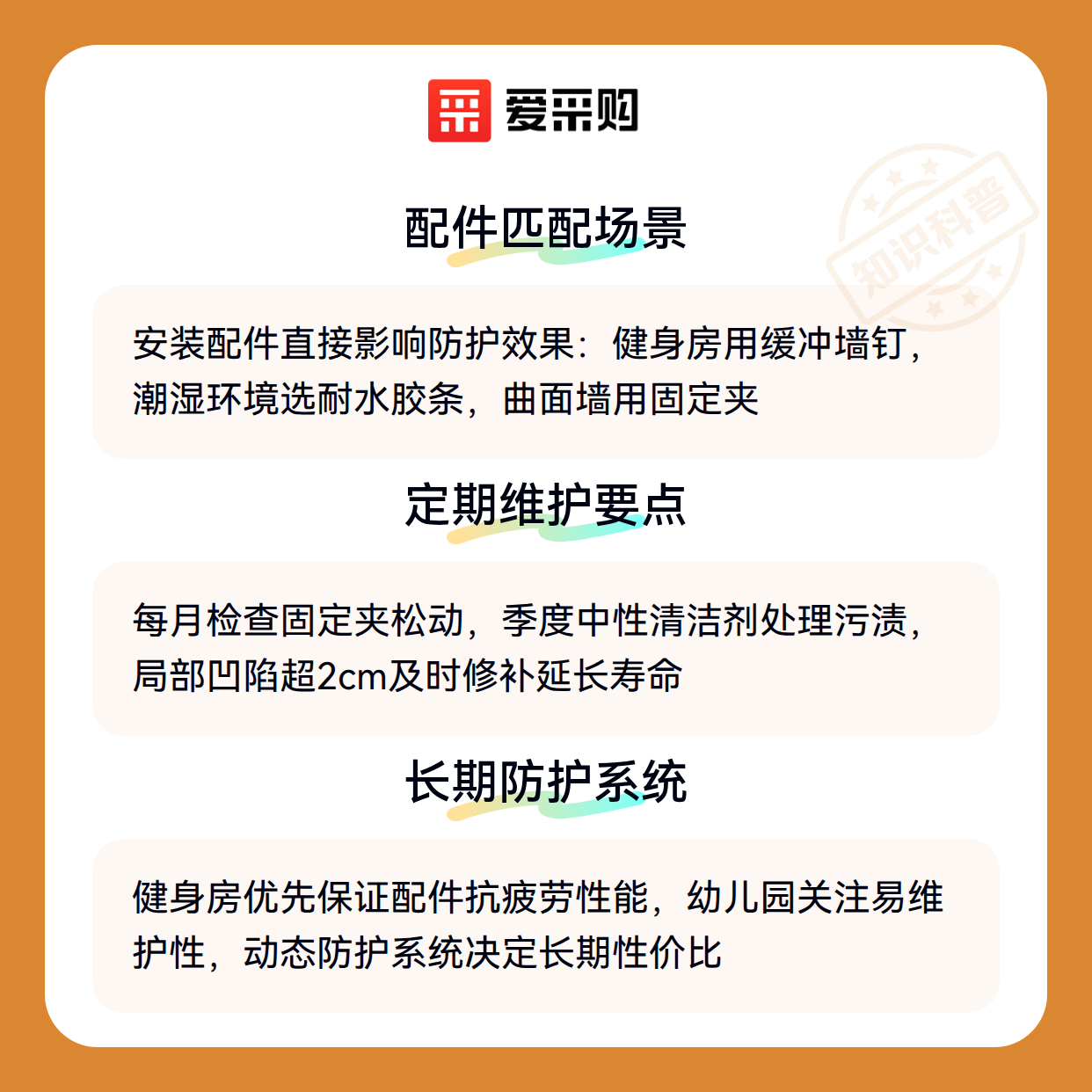 爱采购

配件匹配场景

安装配件直接影响防护效果：健身房用缓冲墙钉，潮湿环境选耐水胶条，曲面墙用固定夹

定期维护要点

每月检查固定夹松动，季度中性清洁剂处理污渍，局部凹陷超2cm及时修补延长寿命

长期防护系统

健身房优先保证配件抗疲劳性能，幼儿园关注易维护性，动态防护系统决定长期性价比

知识科普